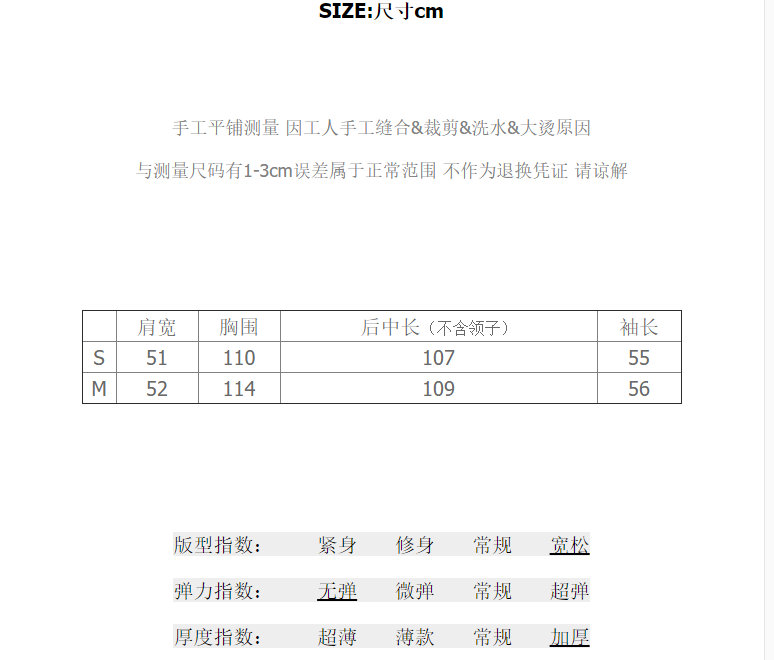 SIZE:尺寸cm

手工平铺测量 因工人手工缝合&裁剪&洗水&大烫原因

与测量尺码有1-3cm误差属于正常范围 不作为退换凭证 请谅解

|  | 肩宽 | 胸围 | 后中长（不含领子） | 袖长 |
|---|---|---|---|---|
| S | 51 | 110 | 107 | 55 |
| M | 52 | 114 | 109 | 56 |

版型指数： 紧身 修身 常规 宽松

弹力指数： 无弹 微弹 常规 超弹

厚度指数： 超薄 薄款 常规 加厚